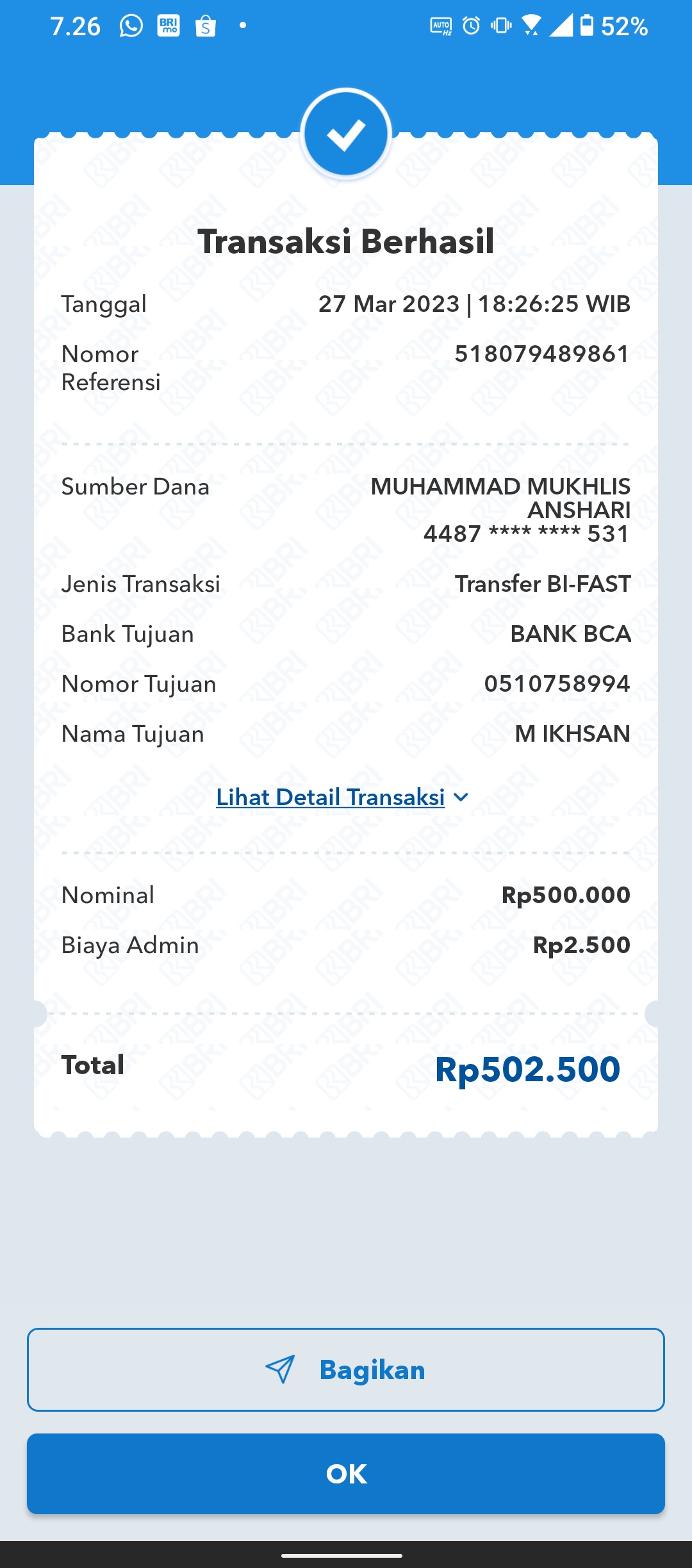 7.26 52%

Transaksi Berhasil

Tanggal 27 Mar 2023 | 18:26:25 WIB

Nomor Referensi 518079489861

Sumber Dana MUHAMMAD MUKHLIS ANSHARI 4487 **** **** 531

Jenis Transaksi Transfer BI-FAST

Bank Tujuan BANK BCA

Nomor Tujuan 0510758994

Nama Tujuan M IKHSAN

Lihat Detail Transaksi

Nominal Rp500.000

Biaya Admin Rp2.500

Total Rp502.500

Bagikan

OK